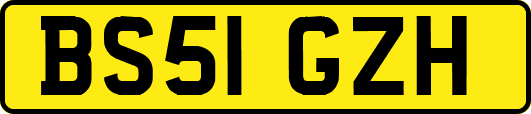 BS51 GZH